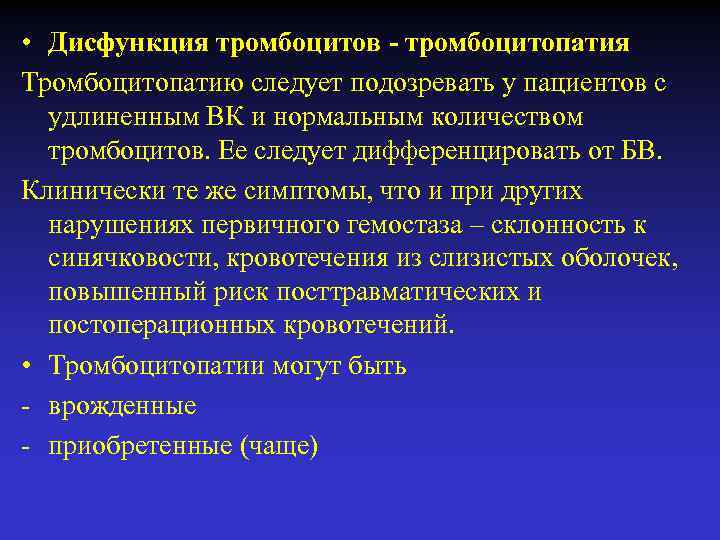 • Дисфункция тромбоцитов - тромбоцитопатия

Тромбоцитопатию следует подозревать у пациентов с удлиненным ВК и нормальным количеством тромбоцитов. Ее следует дифференцировать от БВ.

Клинически те же симптомы, что и при других нарушениях первичного гемостаза – склонность к синячковости, кровотечения из слизистых оболочек, повышенный риск посттравматических и постоперационных кровотечений.

• Тромбоцитопатии могут быть

- врожденные

- приобретенные (чаще)